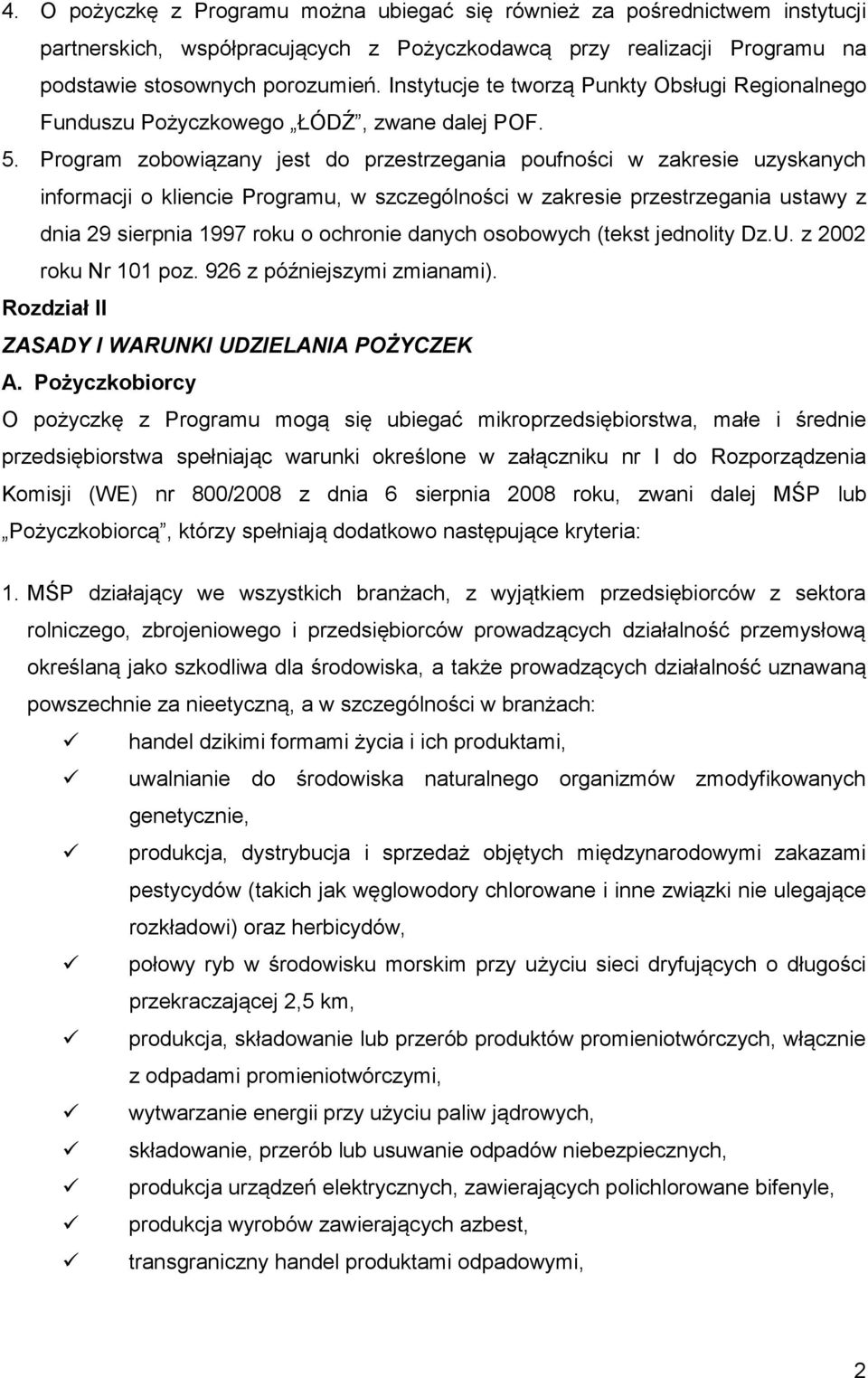 4. O pożyczkę z Programu można ubiegać się również za pośrednictwem instytucji partnerskich, współpracujących z Pożyczkodawcą przy realizacji Programu na podstawie stosownych porozumień. Instytucje te tworzą Punkty Obsługi Regionalnego Funduszu Pożyczkowego „ŁÓDŹ”, zwane dalej POF.

5. Program zobowiązany jest do przestrzegania poufności w zakresie uzyskanych informacji o kliencie Programu, w szczególności w zakresie przestrzegania ustawy z dnia 29 sierpnia 1997 roku o ochronie danych osobowych (tekst jednolity Dz.U. z 2002 roku Nr 101 poz. 926 z późniejszymi zmianami).

Rozdział II

ZASADY I WARUNKI UDZIELANIA POŻYCZEK

A. Pożyczkobiorcy

O pożyczkę z Programu mogą się ubiegać mikroprzedsiębiorstwa, małe i średnie przedsiębiorstwa spełniając warunki określone w załączniku nr I do Rozporządzenia Komisji (WE) nr 800/2008 z dnia 6 sierpnia 2008 roku, zwani dalej MŚP lub „Pożyczkobiorcą”, którzy spełniają dodatkowo następujące kryteria:

1. MŚP działający we wszystkich branżach, z wyjątkiem przedsiębiorców z sektora rolniczego, zbrojeniowego i przedsiębiorców prowadzących działalność przemysłową określaną jako szkodliwa dla środowiska, a także prowadzących działalność uznawaną powszechnie za nieetyczną, a w szczególności w branżach:

✓ handel dzikimi formami życia i ich produktami,
✓ uwalnianie do środowiska naturalnego organizmów zmodyfikowanych genetycznie,
✓ produkcja, dystrybucja i sprzedaż objętych międzynarodowymi zakazami pestycydów (takich jak węglowodory chlorowane i inne związki nie ulegające rozkładowi) oraz herbicydów,
✓ połowy ryb w środowisku morskim przy użyciu sieci dryfujących o długości przekraczającej 2,5 km,
✓ produkcja, składowanie lub przerób produktów promieniotwórczych, włącznie z odpadami promieniotwórczymi,
✓ wytwarzanie energii przy użyciu paliw jądrowych,
✓ składowanie, przerób lub usuwanie odpadów niebezpiecznych,
✓ produkcja urządzeń elektrycznych, zawierających polichlorowane bifenyle,
✓ produkcja wyrobów zawierających azbest,
✓ transgraniczny handel produktami odpadowymi,

2